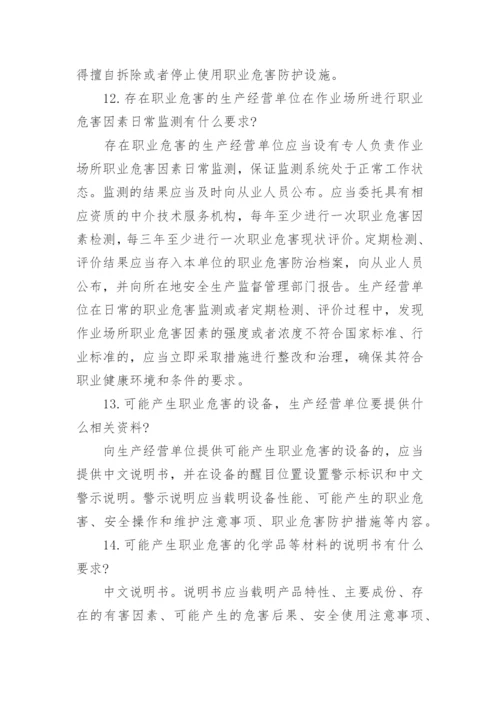 得擅自拆除或者停止使用职业危害防护设施。

12. 存在职业危害的生产经营单位在作业场所进行职业危害因素日常监测有什么要求?

存在职业危害的生产经营单位应当设有专人负责作业场所职业危害因素日常监测，保证监测系统处于正常工作状态。监测的结果应当及时向从业人员公布。应当委托具有相应资质的中介技术服务机构，每年至少进行一次职业危害因素检测，每三年至少进行一次职业危害现状评价。定期检测、评价结果应当存入本单位的职业危害防治档案，向从业人员公布，并向所在地安全生产监督管理部门报告。生产经营单位在日常的职业危害监测或者定期检测、评价过程中，发现作业场所职业危害因素的强度或者浓度不符合国家标准、行业标准的，应当立即采取措施进行整改和治理，确保其符合职业健康环境和条件的要求。

13. 可能产生职业危害的设备，生产经营单位要提供什么相关资料?

向生产经营单位提供可能产生职业危害的设备的，应当提供中文说明书，并在设备的醒目位置设置警示标识和中文警示说明。警示说明应当载明设备性能、可能产生的职业危害、安全操作和维护注意事项、职业危害防护措施等内容。

14. 可能产生职业危害的化学品等材料的说明书有什么要求?

中文说明书。说明书应当载明产品特性、主要成份、存在的有害因素、可能产生的危害后果、安全使用注意事项、